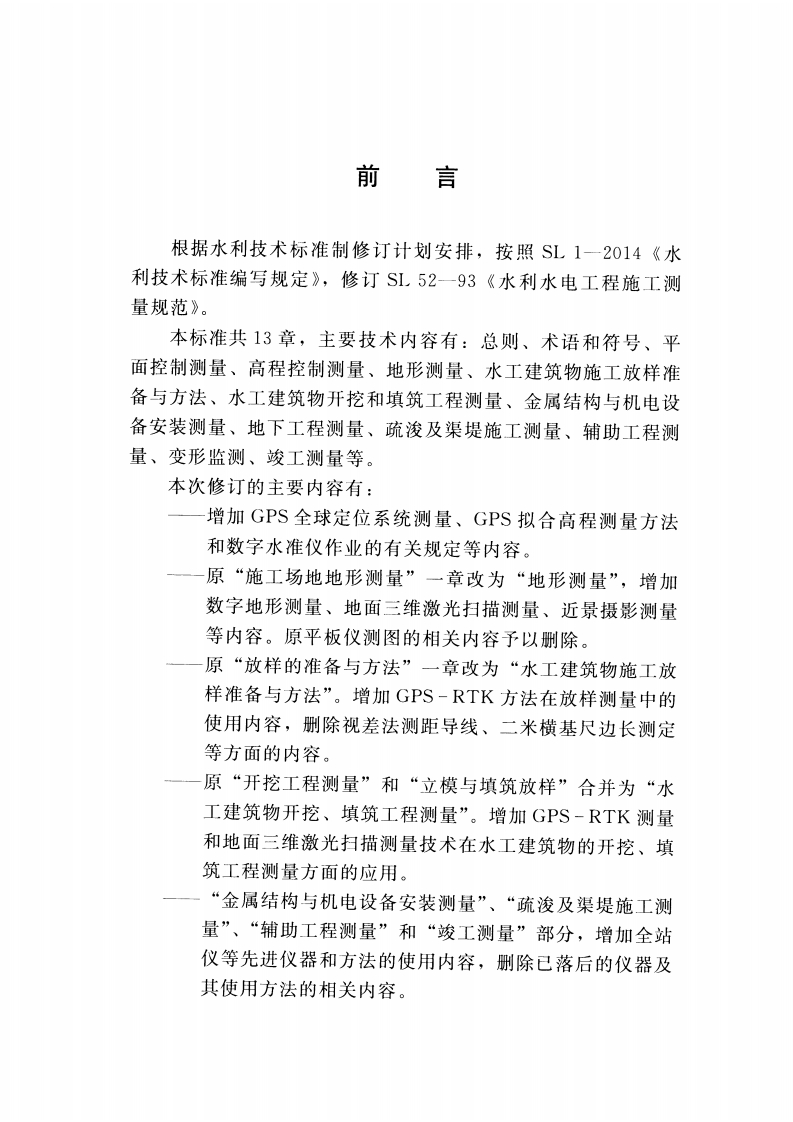 前　言

根据水利技术标准制修订计划安排，按照 SL 1—2014《水利技术标准编写规定》，修订 SL 52—93《水利水电工程施工测量规范》。

本标准共 13 章，主要技术内容有：总则、术语和符号、平面控制测量、高程控制测量、地形测量、水工建筑物施工放样准备与方法、水工建筑物开挖和填筑工程测量、金属结构与机电设备安装测量、地下工程测量、疏浚及渠堤施工测量、辅助工程测量、变形监测、竣工测量等。

本次修订的主要内容有：

——增加 GPS 全球定位系统测量、GPS 拟合高程测量方法和数字水准仪作业的有关规定等内容。

——原“施工场地地形测量”一章改为“地形测量”，增加数字地形测量、地面三维激光扫描测量、近景摄影测量等内容。原平板仪测图的相关内容予以删除。

——原“放样的准备与方法”一章改为“水工建筑物施工放样准备与方法”。增加 GPS-RTK 方法在放样测量中的使用内容，删除视差法测距导线、二米横基尺边长测定等方面的内容。

——原“开挖工程测量”和“立模与填筑放样”合并为“水工建筑物开挖、填筑工程测量”。增加 GPS-RTK 测量和地面三维激光扫描测量技术在水工建筑物的开挖、填筑工程测量方面的应用。

——“金属结构与机电设备安装测量”、“疏浚及渠堤施工测量”、“辅助工程测量”和“竣工测量”部分，增加全站仪等先进仪器和方法的使用内容，删除已落后的仪器及其使用方法的相关内容。